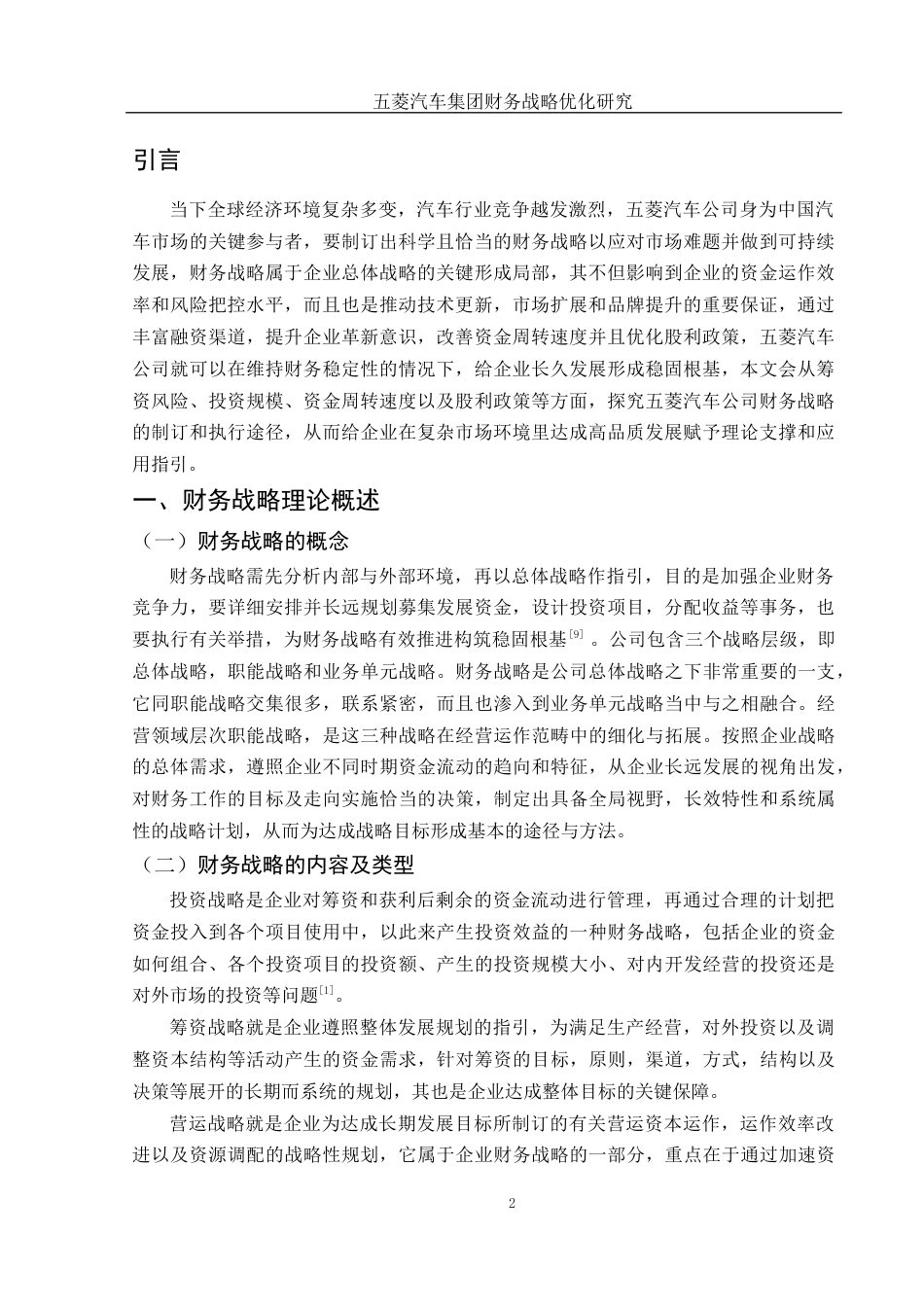 五菱汽车集团财务战略优化研究

引言

当下全球经济环境复杂多变，汽车行业竞争越发激烈，五菱汽车公司身为中国汽车市场的关键参与者，要制订出科学且恰当的财务战略以应对市场难题并做到可持续发展，财务战略属于企业总体战略的关键形成局部，其不但影响到企业的资金运作效率和风险把控水平，而且也是推动技术更新，市场扩展和品牌提升的重要保证，通过丰富融资渠道，提升企业革新意识，改善资金周转速度并且优化股利政策，五菱汽车公司就可以在维持财务稳定性的情况下，给企业长久发展形成稳固根基，本文会从筹资风险、投资规模、资金周转速度以及股利政策等方面，探究五菱汽车公司财务战略的制订和执行途径，从而给企业在复杂市场环境里达成高品质发展赋予理论支撑和应用指引。

一、财务战略理论概述

（一）财务战略的概念

财务战略需先分析内部与外部环境，再以总体战略作指引，目的是加强企业财务竞争力，要详细安排并长远规划募集发展资金，设计投资项目，分配收益等事务，也要执行有关举措，为财务战略有效推进构筑稳固根基$^{[9]}$。公司包含三个战略层级，即总体战略，职能战略和业务单元战略。财务战略是公司总体战略之下非常重要的一支，它同职能战略交集很多，联系紧密，而且也渗入到业务单元战略当中与之相融合。经营领域层次职能战略，是这三种战略在经营运作范畴中的细化与拓展。按照企业战略的总体需求，遵照企业不同时期资金流动的趋向和特征，从企业长远发展的视角出发，对财务工作的目标及走向实施恰当的决策，制定出具备全局视野，长效特性和系统属性的战略计划，从而为达成战略目标形成基本的途径与方法。

（二）财务战略的内容及类型

投资战略是企业对筹资和获利后剩余的资金流动进行管理，再通过合理的计划把资金投入到各个项目使用中，以此来产生投资效益的一种财务战略，包括企业的资金如何组合、各个投资项目的投资额、产生的投资规模大小、对内开发经营的投资还是对外市场的投资等问题$^{[1]}$。

筹资战略就是企业遵照整体发展规划的指引，为满足生产经营，对外投资以及调整资本结构等活动产生的资金需求，针对筹资的目标，原则，渠道，方式，结构以及决策等展开的长期而系统的规划，其也是企业达成整体目标的关键保障。

营运战略就是企业为达成长期发展目标所制订的有关营运资本运作，运作效率改进以及资源调配的战略性规划，它属于企业财务战略的一部分，重点在于通过加速资

2